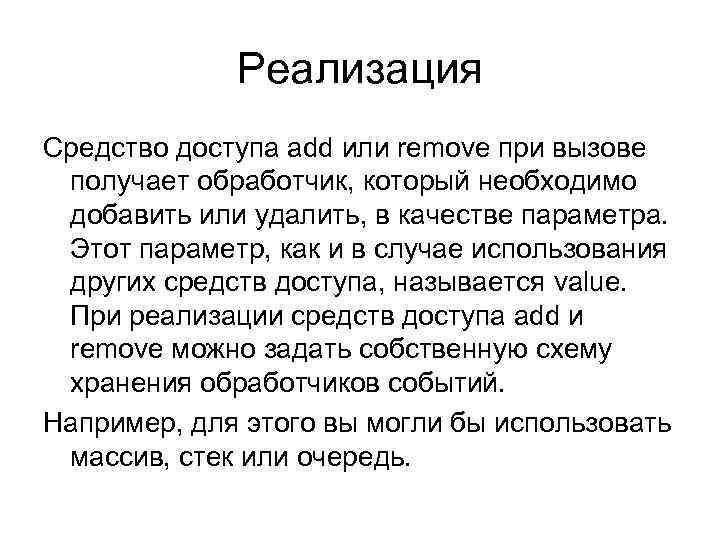 Реализация

Средство доступа add или remove при вызове получает обработчик, который необходимо добавить или удалить, в качестве параметра. Этот параметр, как и в случае использования других средств доступа, называется value. При реализации средств доступа add и remove можно задать собственную схему хранения обработчиков событий.

Например, для этого вы могли бы использовать массив, стек или очередь.